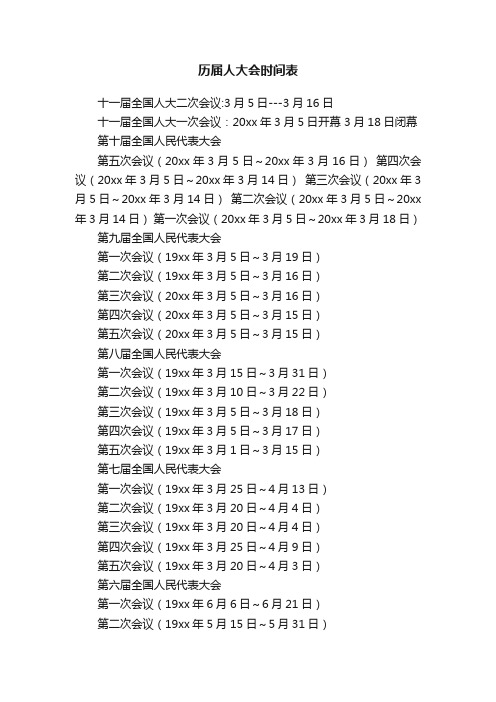 历届人大会时间表

十一届全国人大二次会议:3 月 5 日---3 月 16 日

十一届全国人大一次会议：20xx 年 3 月 5 日开幕 3 月 18 日闭幕

第十届全国人民代表大会

第五次会议（20xx 年 3 月 5 日～20xx 年 3 月 16 日） 第四次会议（20xx 年 3 月 5 日～20xx 年 3 月 14 日） 第三次会议（20xx 年 3 月 5 日～20xx 年 3 月 14 日） 第二次会议（20xx 年 3 月 5 日～20xx 年 3 月 14 日）第一次会议（20xx 年 3 月 5 日～20xx 年 3 月 18 日）

第九届全国人民代表大会

第一次会议（19xx 年 3 月 5 日～3 月 19 日）

第二次会议（19xx 年 3 月 5 日～3 月 16 日）

第三次会议（20xx 年 3 月 5 日～3 月 16 日）

第四次会议（20xx 年 3 月 5 日～3 月 15 日）

第五次会议（20xx 年 3 月 5 日～3 月 15 日）

第八届全国人民代表大会

第一次会议（19xx 年 3 月 15 日～3 月 31 日）

第二次会议（19xx 年 3 月 10 日～3 月 22 日）

第三次会议（19xx 年 3 月 5 日～3 月 18 日）

第四次会议（19xx 年 3 月 5 日～3 月 17 日）

第五次会议（19xx 年 3 月 1 日～3 月 15 日）

第七届全国人民代表大会

第一次会议（19xx 年 3 月 25 日～4 月 13 日）

第二次会议（19xx 年 3 月 20 日～4 月 4 日）

第三次会议（19xx 年 3 月 20 日～4 月 4 日）

第四次会议（19xx 年 3 月 25 日～4 月 9 日）

第五次会议（19xx 年 3 月 20 日～4 月 3 日）

第六届全国人民代表大会

第一次会议（19xx 年 6 月 6 日～6 月 21 日）

第二次会议（19xx 年 5 月 15 日～5 月 31 日）